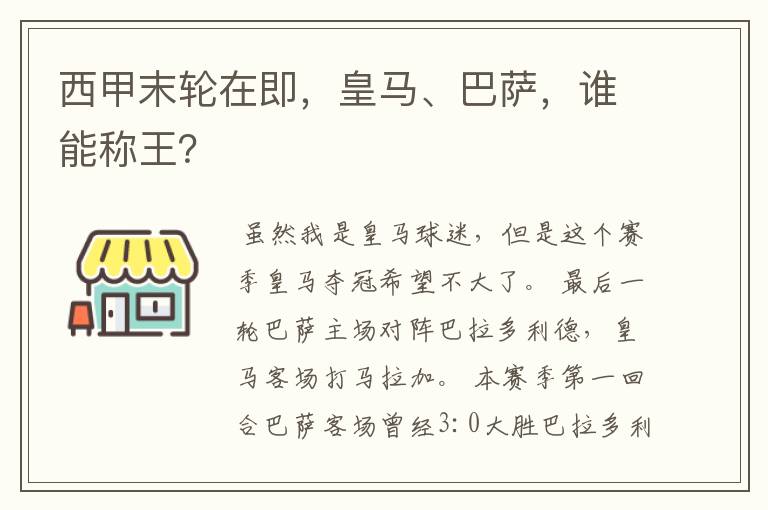 西甲末轮在即，皇马、巴萨，谁能称王？

虽然我是皇马球迷，但是这个赛季皇马夺冠希望不大了。最后一轮巴萨主场对阵巴拉多利德，皇马客场打马拉加。本赛季第一回合巴萨客场曾经3：0大胜巴拉多利